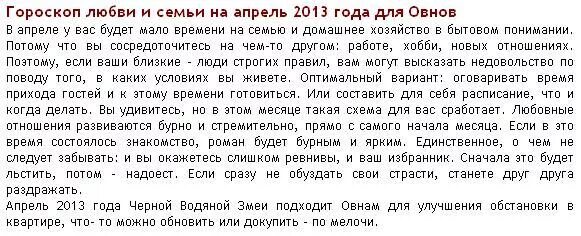 Гороскоп любви и семьи на апрель 2013 года для Овнов

В апреле у вас будет мало времени на семью и домашнее хозяйство в бытовом понимании. Потому что вы сосредоточитесь на чем-то другом: работе, хобби, новых отношениях. Поэтому, если ваши близкие - люди строгих правил, вам могут высказать недовольство по поводу того, в каких условиях вы живете. Оптимальный вариант: оговаривать время прихода гостей и к этому времени готовиться. Или составить для себя расписание, что и когда делать. Вы удивитесь, но в этом месяце такая схема для вас сработает. Любовные отношения развиваются бурно и стремительно, прямо с самого начала месяца. Если в это время состоялось знакомство, роман будет бурным и ярким. Единственное, о чем не следует забывать: и вы окажетесь слишком ревнивы, и ваш избранник. Сначала это будет льстить, потом - надоест. Если сразу не обуздать свои страсти, станете друг друга раздражать.
Апрель 2013 года Черной Водяной Змеи подходит Овнам для улучшения обстановки в квартире, что- то можно обновить или докупить - по мелочи.